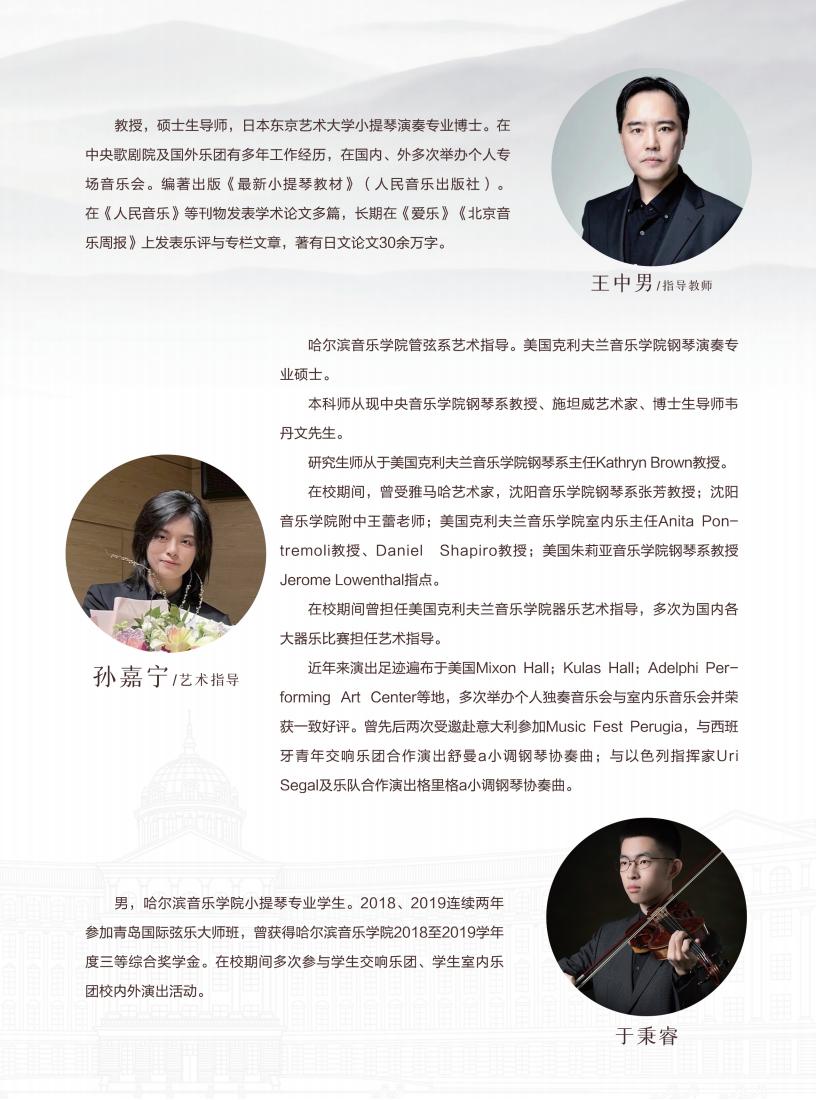 教授，硕士生导师，日本东京艺术大学小提琴演奏专业博士。在中央歌剧院及国外乐团有多年工作经历，在国内、外多次举办个人专场音乐会。编著出版《最新小提琴教材》（人民音乐出版社）。在《人民音乐》等刊物发表学术论文多篇，长期在《爱乐》《北京音乐周报》上发表乐评与专栏文章，著有日文论文30余万字。

王中男/指导教师

哈尔滨音乐学院管弦系艺术指导。美国克利夫兰音乐学院钢琴演奏专业硕士。

本科师从现中央音乐学院钢琴系教授、施坦威艺术家、博士生导师韦丹文先生。

研究生师从于美国克利夫兰音乐学院钢琴系主任Kathryn Brown教授。

在校期间，曾受雅马哈艺术家，沈阳音乐学院钢琴系张芳教授；沈阳音乐学院附中王蕾老师；美国克利夫兰音乐学院室内乐主任Anita Pontremoli教授、Daniel Shapiro教授；美国朱莉亚音乐学院钢琴系教授Jerome Lowenthal指点。

在校期间曾担任美国克利夫兰音乐学院器乐艺术指导，多次为国内各大器乐比赛担任艺术指导。

近年来演出足迹遍布于美国Mixon Hall；Kulas Hall；Adelphi Performing Art Center等地，多次举办个人独奏音乐会与室内乐音乐会并荣获一致好评。曾先后两次受邀赴意大利参加Music Fest Perugia，与西班牙青年交响乐团合作演出舒曼a小调钢琴协奏曲；与以色列指挥家Uri Segal及乐队合作演出格里格a小调钢琴协奏曲。

孙嘉宁/艺术指导

男，哈尔滨音乐学院小提琴专业学生。2018、2019连续两年参加青岛国际弦乐大师班，曾获得哈尔滨音乐学院2018至2019学年度三等综合奖学金。在校期间多次参与学生交响乐团、学生室内乐团校内外演出活动。

于秉睿